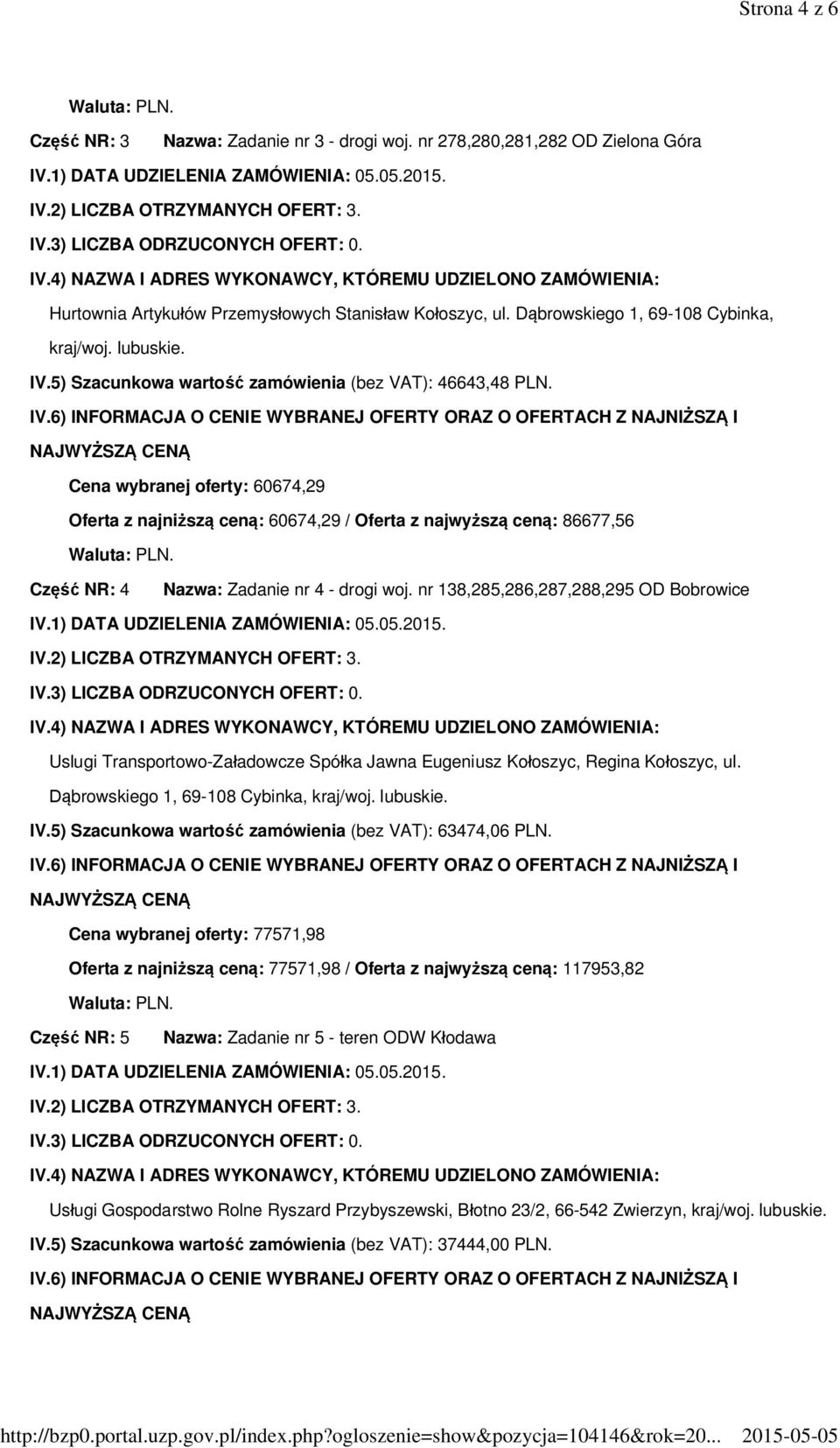 Strona 4 z 6

Waluta: PLN.

Część NR: 3 Nazwa: Zadanie nr 3 - drogi woj. nr 278,280,281,282 OD Zielona Góra

IV.1) DATA UDZIELENIA ZAMÓWIENIA: 05.05.2015.

IV.2) LICZBA OTRZYMANYCH OFERT: 3.

IV.3) LICZBA ODRZUCONYCH OFERT: 0.

IV.4) NAZWA I ADRES WYKONAWCY, KTÓREMU UDZIELONO ZAMÓWIENIA:

Hurtownia Artykułów Przemysłowych Stanisław Kołoszyc, ul. Dąbrowskiego 1, 69-108 Cybinka, kraj/woj. lubuskie.

IV.5) Szacunkowa wartość zamówienia (bez VAT): 46643,48 PLN.

IV.6) INFORMACJA O CENIE WYBRANEJ OFERTY ORAZ O OFERTACH Z NAJNIŻSZĄ I NAJWYŻSZĄ CENĄ

Cena wybranej oferty: 60674,29

Oferta z najniższą ceną: 60674,29 / Oferta z najwyższą ceną: 86677,56

Waluta: PLN.

Część NR: 4 Nazwa: Zadanie nr 4 - drogi woj. nr 138,285,286,287,288,295 OD Bobrowice

IV.1) DATA UDZIELENIA ZAMÓWIENIA: 05.05.2015.

IV.2) LICZBA OTRZYMANYCH OFERT: 3.

IV.3) LICZBA ODRZUCONYCH OFERT: 0.

IV.4) NAZWA I ADRES WYKONAWCY, KTÓREMU UDZIELONO ZAMÓWIENIA:

Uslugi Transportowo-Załadowcze Spółka Jawna Eugeniusz Kołoszyc, Regina Kołoszyc, ul. Dąbrowskiego 1, 69-108 Cybinka, kraj/woj. lubuskie.

IV.5) Szacunkowa wartość zamówienia (bez VAT): 63474,06 PLN.

IV.6) INFORMACJA O CENIE WYBRANEJ OFERTY ORAZ O OFERTACH Z NAJNIŻSZĄ I NAJWYŻSZĄ CENĄ

Cena wybranej oferty: 77571,98

Oferta z najniższą ceną: 77571,98 / Oferta z najwyższą ceną: 117953,82

Waluta: PLN.

Część NR: 5 Nazwa: Zadanie nr 5 - teren ODW Kłodawa

IV.1) DATA UDZIELENIA ZAMÓWIENIA: 05.05.2015.

IV.2) LICZBA OTRZYMANYCH OFERT: 3.

IV.3) LICZBA ODRZUCONYCH OFERT: 0.

IV.4) NAZWA I ADRES WYKONAWCY, KTÓREMU UDZIELONO ZAMÓWIENIA:

Usługi Gospodarstwo Rolne Ryszard Przybyszewski, Błotno 23/2, 66-542 Zwierzyn, kraj/woj. lubuskie.

IV.5) Szacunkowa wartość zamówienia (bez VAT): 37444,00 PLN.

IV.6) INFORMACJA O CENIE WYBRANEJ OFERTY ORAZ O OFERTACH Z NAJNIŻSZĄ I NAJWYŻSZĄ CENĄ

http://bzp0.portal.uzp.gov.pl/index.php?ogloszenie=show&pozycja=104146&rok=20... 2015-05-05